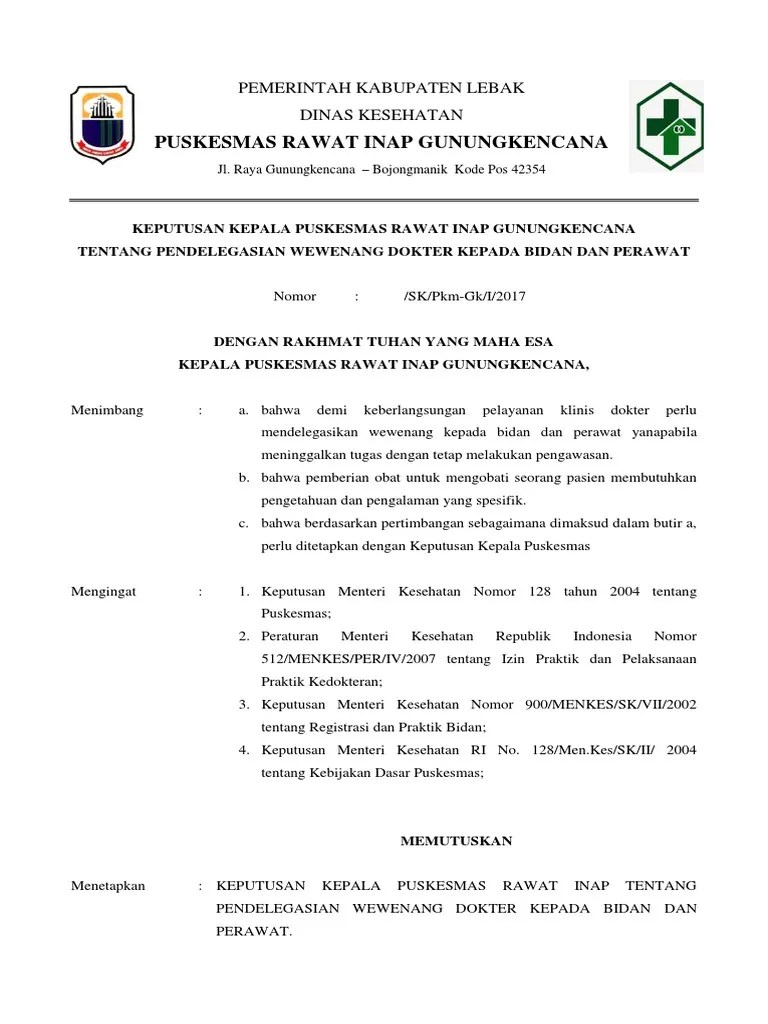 PEMERINTAH KABUPATEN LEBAK
DINAS KESEHATAN
PUSKESMAS RAWAT INAP GUNUNGKENCANA
Jl. Raya Gunungkencana – Bojongmanik Kode Pos 42354

KEPUTUSAN KEPALA PUSKESMAS RAWAT INAP GUNUNGKENCANA
TENTANG PENDELEGASIAN WEWENANG DOKTER KEPADA BIDAN DAN PERAWAT

Nomor : /SK/Pkm-Gk/I/2017

DENGAN RAKHMAT TUHAN YANG MAHA ESA
KEPALA PUSKESMAS RAWAT INAP GUNUNGKENCANA,

Menimbang : a. bahwa demi keberlangsungan pelayanan klinis dokter perlu mendelegasikan wewenang kepada bidan dan perawat yanapabila meninggalkan tugas dengan tetap melakukan pengawasan.
b. bahwa pemberian obat untuk mengobati seorang pasien membutuhkan pengetahuan dan pengalaman yang spesifik.
c. bahwa berdasarkan pertimbangan sebagaimana dimaksud dalam butir a, perlu ditetapkan dengan Keputusan Kepala Puskesmas

Mengingat : 1. Keputusan Menteri Kesehatan Nomor 128 tahun 2004 tentang Puskesmas;
2. Peraturan Menteri Kesehatan Republik Indonesia Nomor 512/MENKES/PER/IV/2007 tentang Izin Praktik dan Pelaksanaan Praktik Kedokteran;
3. Keputusan Menteri Kesehatan Nomor 900/MENKES/SK/VII/2002 tentang Registrasi dan Praktik Bidan;
4. Keputusan Menteri Kesehatan RI No. 128/Men.Kes/SK/II/ 2004 tentang Kebijakan Dasar Puskesmas;

MEMUTUSKAN

Menetapkan : KEPUTUSAN KEPALA PUSKESMAS RAWAT INAP TENTANG PENDELEGASIAN WEWENANG DOKTER KEPADA BIDAN DAN PERAWAT.